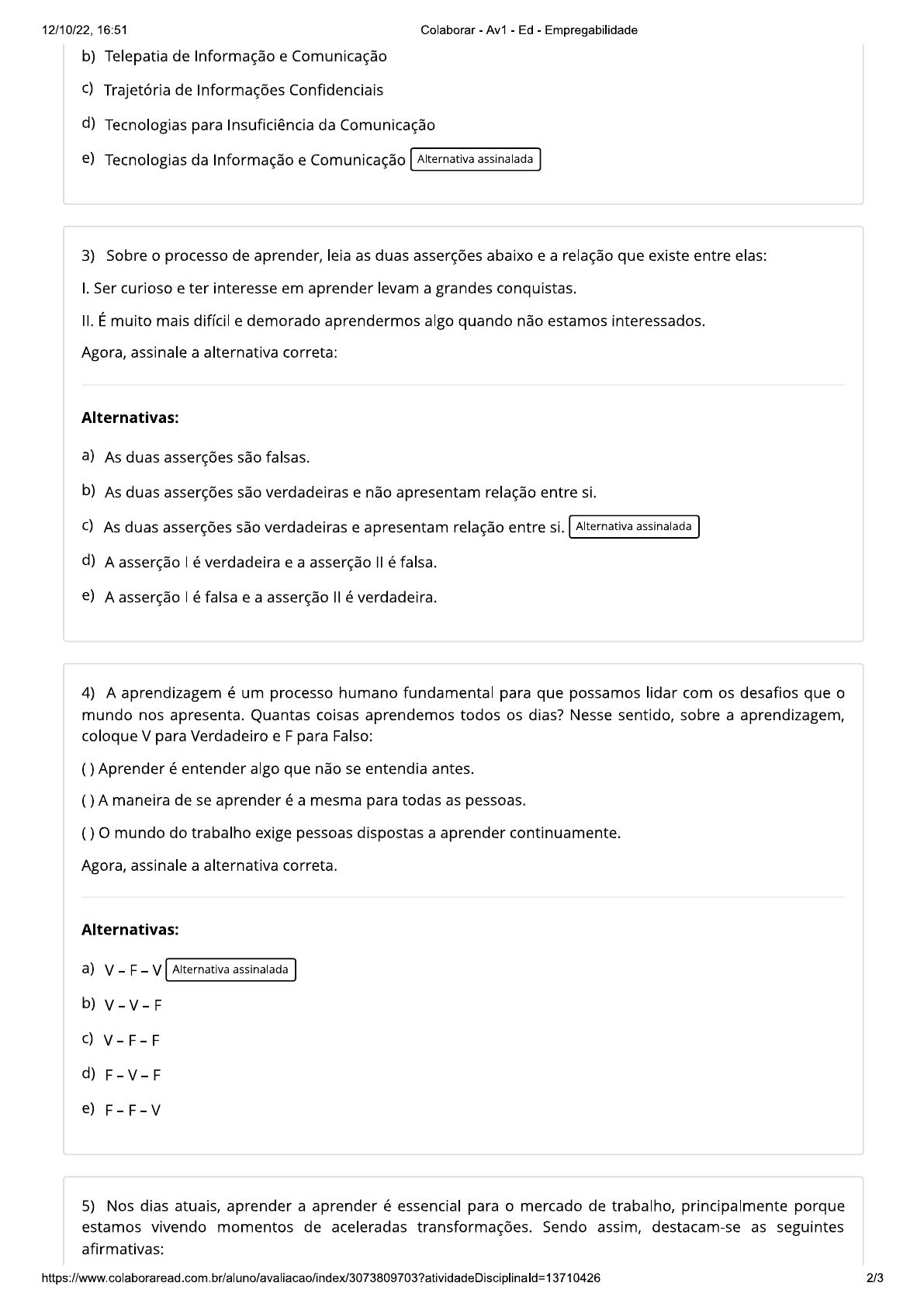 12/10/22, 16:51

Colaborar - Av1 - Ed - Empregabilidade

b) Telepatia de Informação e Comunicação

c) Trajetória de Informações Confidenciais

d) Tecnologias para Insuficiência da Comunicação

e) Tecnologias da Informação e Comunicação Alternativa assinalada

3) Sobre o processo de aprender, leia as duas asserções abaixo e a relação que existe entre elas:

I. Ser curioso e ter interesse em aprender levam a grandes conquistas.

II. É muito mais difícil e demorado aprendermos algo quando não estamos interessados.

Agora, assinale a alternativa correta:

Alternativas:

a) As duas asserções são falsas.

b) As duas asserções são verdadeiras e não apresentam relação entre si.

c) As duas asserções são verdadeiras e apresentam relação entre si. Alternativa assinalada

d) A asserção I é verdadeira e a asserção II é falsa.

e) A asserção I é falsa e a asserção II é verdadeira.

4) A aprendizagem é um processo humano fundamental para que possamos lidar com os desafios que o mundo nos apresenta. Quantas coisas aprendemos todos os dias? Nesse sentido, sobre a aprendizagem, coloque V para Verdadeiro e F para Falso:

( ) Aprender é entender algo que não se entendia antes.

( ) A maneira de se aprender é a mesma para todas as pessoas.

( ) O mundo do trabalho exige pessoas dispostas a aprender continuamente.

Agora, assinale a alternativa correta.

Alternativas:

a) V – F – V Alternativa assinalada

b) V – V – F

c) V – F – F

d) F – V – F

e) F – F – V

5) Nos dias atuais, aprender a aprender é essencial para o mercado de trabalho, principalmente porque estamos vivendo momentos de aceleradas transformações. Sendo assim, destacam-se as seguintes afirmativas:

https://www.colaboraread.com.br/aluno/avaliacao/index/3073809703?atividadeDisciplinaId=13710426

2/3